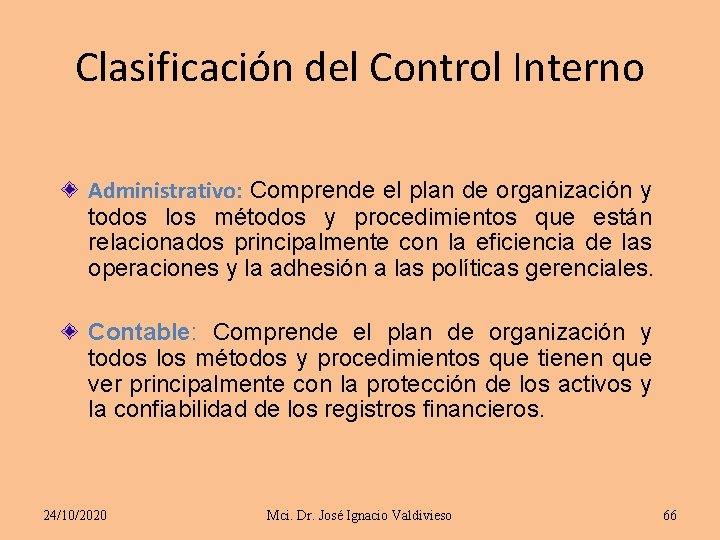 Clasificación del Control Interno

Administrativo: Comprende el plan de organización y todos los métodos y procedimientos que están relacionados principalmente con la eficiencia de las operaciones y la adhesión a las políticas gerenciales.

Contable: Comprende el plan de organización y todos los métodos y procedimientos que tienen que ver principalmente con la protección de los activos y la confiabilidad de los registros financieros.

24/10/2020

Mci. Dr. José Ignacio Valdivieso

66